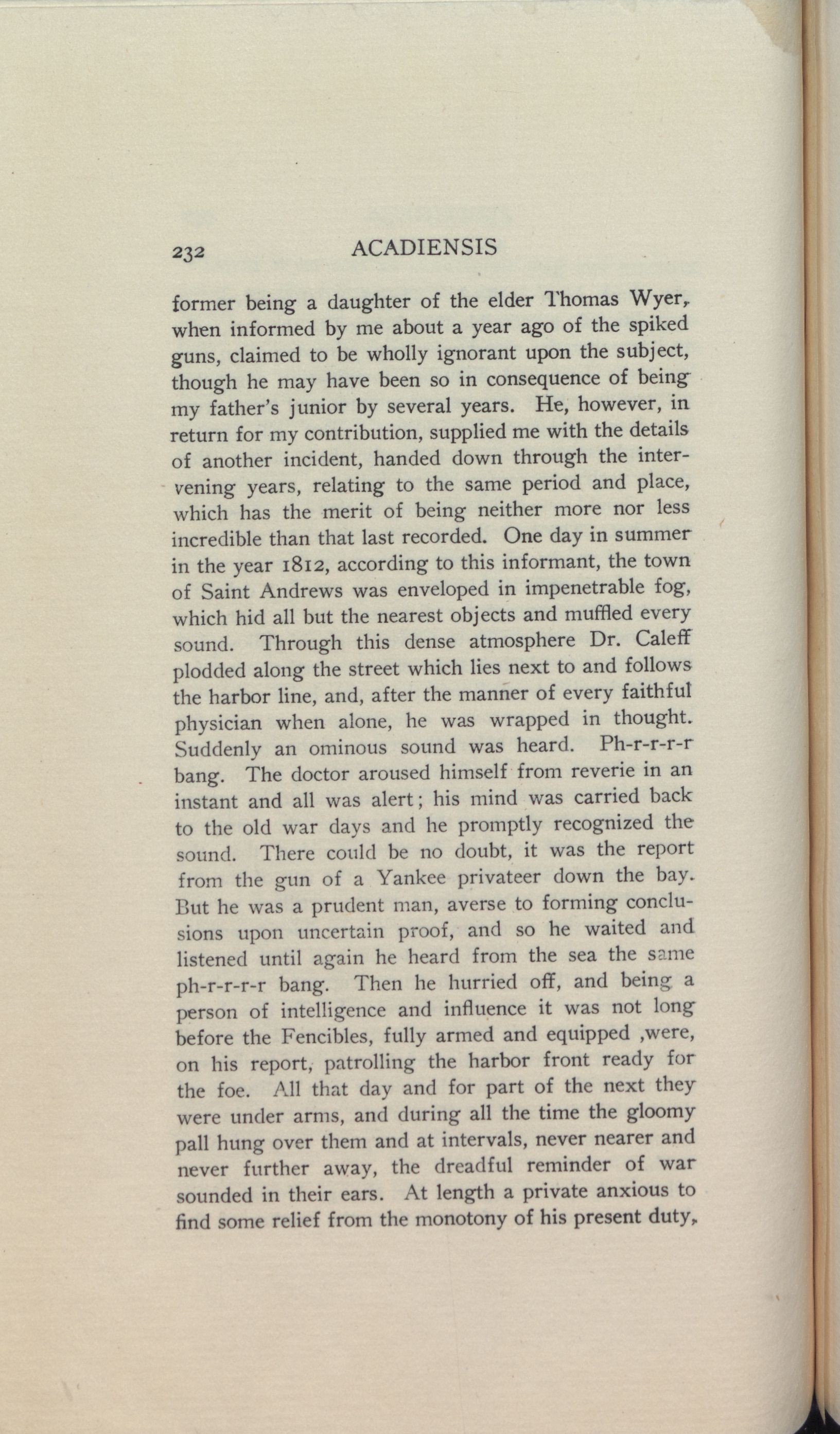 232 ACADIENSIS

former being a daughter of the elder Thomas Wyer, when informed by me about a year ago of the spiked guns, claimed to be wholly ignorant upon the subject, though he may have been so in consequence of being my father's junior by several years. He, however, in return for my contribution, supplied me with the details of another incident, handed down through the intervening years, relating to the same period and place, which has the merit of being neither more nor less incredible than that last recorded. One day in summer in the year 1812, according to this informant, the town of Saint Andrews was enveloped in impenetrable fog, which hid all but the nearest objects and muffled every sound. Through this dense atmosphere Dr. Caleff plodded along the street which lies next to and follows the harbor line, and, after the manner of every faithful physician when alone, he was wrapped in thought. Suddenly an ominous sound was heard. Ph-r-r-r-r bang. The doctor aroused himself from reverie in an instant and all was alert; his mind was carried back to the old war days and he promptly recognized the sound. There could be no doubt, it was the report from the gun of a Yankee privateer down the bay. But he was a prudent man, averse to forming conclusions upon uncertain proof, and so he waited and listened until again he heard from the sea the same ph-r-r-r-r bang. Then he hurried off, and being a person of intelligence and influence it was not long before the Fencibles, fully armed and equipped ,were, on his report, patrolling the harbor front ready for the foe. All that day and for part of the next they were under arms, and during all the time the gloomy pall hung over them and at intervals, never nearer and never further away, the dreadful reminder of war sounded in their ears. At length a private anxious to find some relief from the monotony of his present duty,